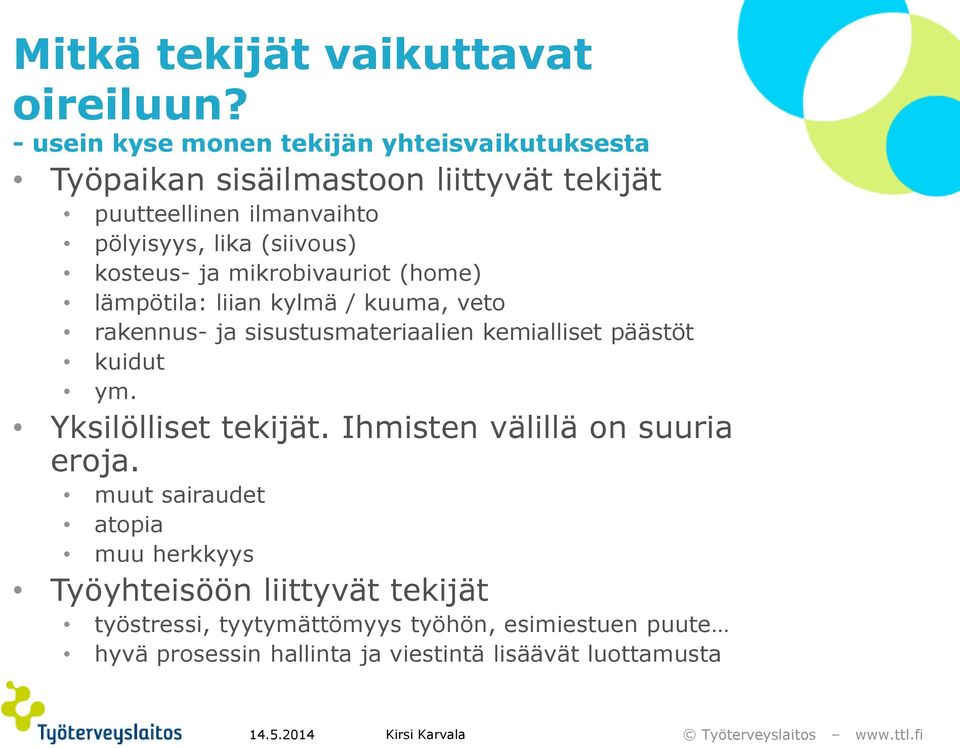 Mitkä tekijät vaikuttavat oireiluun?
- usein kyse monen tekijän yhteisvaikutuksesta

• Työpaikan sisäilmastoon liittyvät tekijät
  • puutteellinen ilmanvaihto
  • pölyisyys, lika (siivous)
  • kosteus- ja mikrobivauriot (home)
  • lämpötila: liian kylmä / kuuma, veto
  • rakennus- ja sisustusmateriaalien kemialliset päästöt
  • kuidut
  • ym.
• Yksilölliset tekijät. Ihmisten välillä on suuria eroja.
  • muut sairaudet
  • atopia
  • muu herkkyys
• Työyhteisöön liittyvät tekijät
  • työstressi, tyytymättömyys työhön, esimiestuen puute…
  • hyvä prosessin hallinta ja viestintä lisäävät luottamusta

Työterveyslaitos
14.5.2014
Kirsi Karvala
© Työterveyslaitos – www.ttl.fi